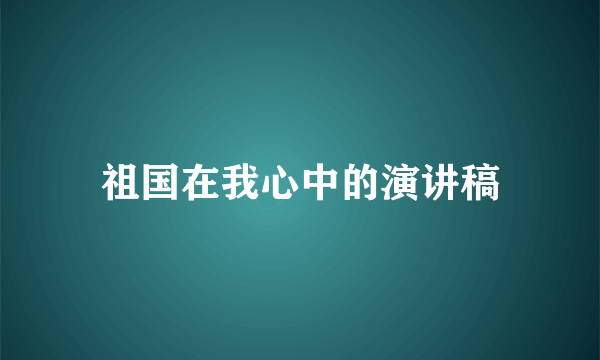 祖国在我心中的演讲稿